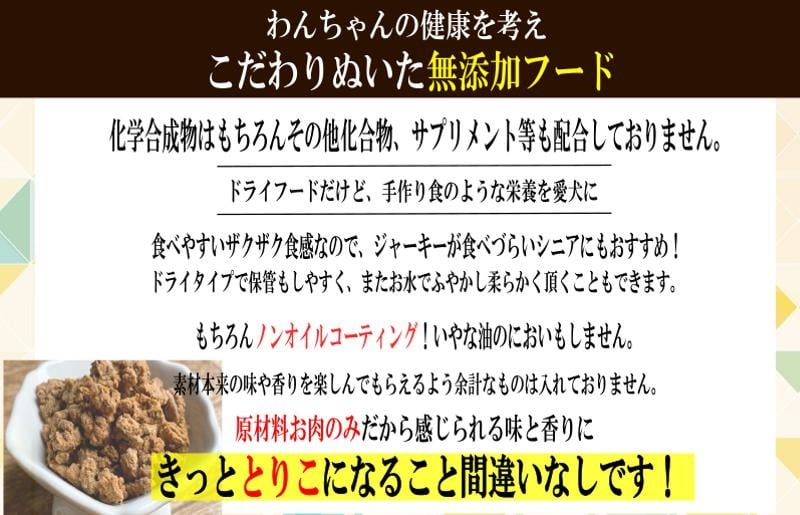 わんちゃんの健康を考え
こだわりぬいた無添加フード

化学合成物はもちろんその他化合物、サプリメント等も配合しておりません。

ドライフードだけど、手作り食のような栄養を愛犬に

食べやすいザクザク食感なので、ジャーキーが食べづらいシニアにもおすすめ！
ドライタイプで保管もしやすく、またお水でふやかし柔らかく頂くこともできます。

もちろんノンオイルコーティング！いやな油のにおいもしません。

素材本来の味や香りを楽しんでもらえるよう余計なものは入れておりません。

原材料お肉のみだから感じられる味と香りに
きっととりこになること間違いなしです！